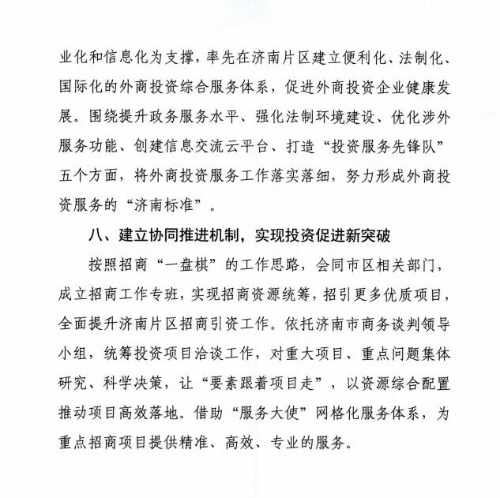 业化和信息化为支撑，率先在济南片区建立便利化、法制化、国际化的外商投资综合服务体系，促进外商投资企业健康发展。围绕提升政务服务水平、强化法制环境建设、优化涉外服务功能、创建信息交流云平台、打造“投资服务先锋队”五个方面，将外商投资服务工作落实落细，努力形成外商投资服务的“济南标准”。

八、建立协同推进机制，实现投资促进新突破

按照招商“一盘棋”的工作思路，会同市区相关部门，成立招商工作专班，实现招商资源统筹，招引更多优质项目，全面提升济南片区招商引资工作。依托济南市商务谈判领导小组，统筹投资项目洽谈工作，对重大项目、重点问题集体研究、科学决策，让“要素跟着项目走”，以资源综合配置推动项目高效落地。借助“服务大使”网格化服务体系，为重点招商项目提供精准、高效、专业的服务。